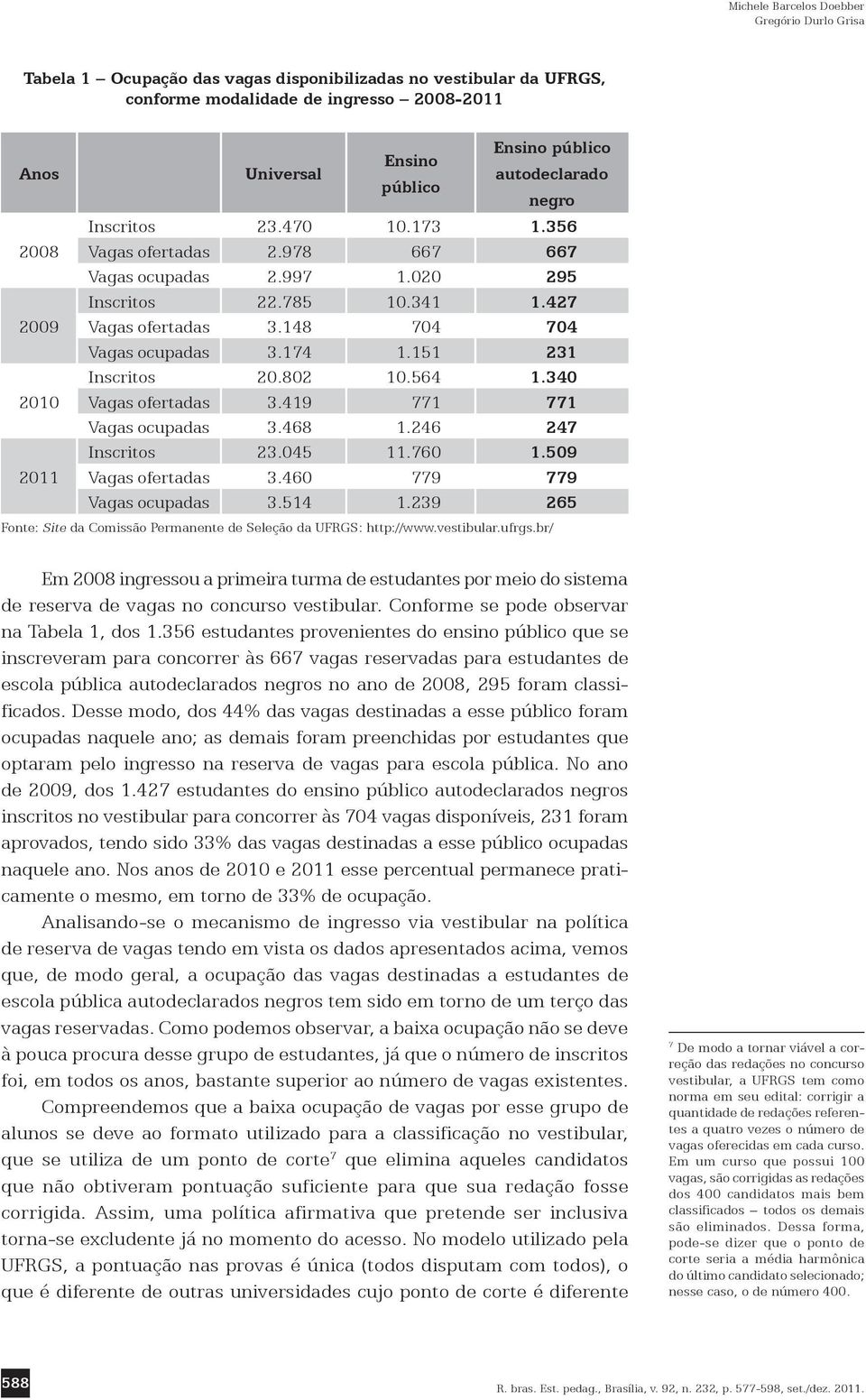 Michele Barcelos Doebber
Gregório Durlo Grisa

Tabela 1 – Ocupação das vagas disponibilizadas no vestibular da UFRGS, conforme modalidade de ingresso – 2008-2011

| Anos | | Universal | Ensino público | Ensino público autodeclarado negro |
|---|---|---|---|---|
| 2008 | Inscritos | 23.470 | 10.173 | 1.356 |
| | Vagas ofertadas | 2.978 | 667 | 667 |
| | Vagas ocupadas | 2.997 | 1.020 | 295 |
| 2009 | Inscritos | 22.785 | 10.341 | 1.427 |
| | Vagas ofertadas | 3.148 | 704 | 704 |
| | Vagas ocupadas | 3.174 | 1.151 | 231 |
| 2010 | Inscritos | 20.802 | 10.564 | 1.340 |
| | Vagas ofertadas | 3.419 | 771 | 771 |
| | Vagas ocupadas | 3.468 | 1.246 | 247 |
| 2011 | Inscritos | 23.045 | 11.760 | 1.509 |
| | Vagas ofertadas | 3.460 | 779 | 779 |
| | Vagas ocupadas | 3.514 | 1.239 | 265 |

Fonte: Site da Comissão Permanente de Seleção da UFRGS: http://www.vestibular.ufrgs.br/

Em 2008 ingressou a primeira turma de estudantes por meio do sistema de reserva de vagas no concurso vestibular. Conforme se pode observar na Tabela 1, dos 1.356 estudantes provenientes do ensino público que se inscreveram para concorrer às 667 vagas reservadas para estudantes de escola pública autodeclarados negros no ano de 2008, 295 foram classificados. Desse modo, dos 44% das vagas destinadas a esse público foram ocupadas naquele ano; as demais foram preenchidas por estudantes que optaram pelo ingresso na reserva de vagas para escola pública. No ano de 2009, dos 1.427 estudantes do ensino público autodeclarados negros inscritos no vestibular para concorrer às 704 vagas disponíveis, 231 foram aprovados, tendo sido 33% das vagas destinadas a esse público ocupadas naquele ano. Nos anos de 2010 e 2011 esse percentual permanece praticamente o mesmo, em torno de 33% de ocupação.

Analisando-se o mecanismo de ingresso via vestibular na política de reserva de vagas tendo em vista os dados apresentados acima, vemos que, de modo geral, a ocupação das vagas destinadas a estudantes de escola pública autodeclarados negros tem sido em torno de um terço das vagas reservadas. Como podemos observar, a baixa ocupação não se deve à pouca procura desse grupo de estudantes, já que o número de inscritos foi, em todos os anos, bastante superior ao número de vagas existentes.

Compreendemos que a baixa ocupação de vagas por esse grupo de alunos se deve ao formato utilizado para a classificação no vestibular, que se utiliza de um ponto de corte$^7$ que elimina aqueles candidatos que não obtiveram pontuação suficiente para que sua redação fosse corrigida. Assim, uma política afirmativa que pretende ser inclusiva torna-se excludente já no momento do acesso. No modelo utilizado pela UFRGS, a pontuação nas provas é única (todos disputam com todos), o que é diferente de outras universidades cujo ponto de corte é diferente

$^7$ De modo a tornar viável a correção das redações no concurso vestibular, a UFRGS tem como norma em seu edital: corrigir a quantidade de redações referentes a quatro vezes o número de vagas oferecidas em cada curso. Em um curso que possui 100 vagas, são corrigidas as redações dos 400 candidatos mais bem classificados – todos os demais são eliminados. Dessa forma, pode-se dizer que o ponto de corte seria a média harmônica do último candidato selecionado; nesse caso, o de número 400.

588

R. bras. Est. pedag., Brasília, v. 92, n. 232, p. 577-598, set./dez. 2011.